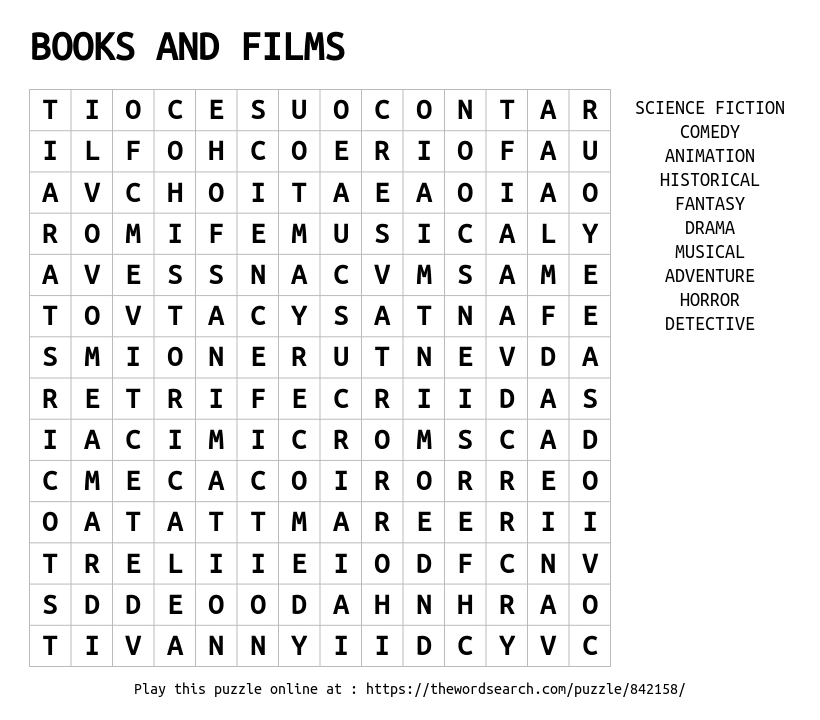 BOOKS AND FILMS

| T | I | O | C | E | S | U | O | C | O | N | T | A | R |
|---|---|---|---|---|---|---|---|---|---|---|---|---|---|
| I | L | F | O | H | C | O | E | R | I | O | F | A | U |
| A | V | C | H | O | I | T | A | E | A | O | I | A | O |
| R | O | M | I | F | E | M | U | S | I | C | A | L | Y |
| A | V | E | S | S | N | A | C | V | M | S | A | M | E |
| T | O | V | T | A | C | Y | S | A | T | N | A | F | E |
| S | M | I | O | N | E | R | U | T | N | E | V | D | A |
| R | E | T | R | I | F | E | C | R | I | I | D | A | S |
| I | A | C | I | M | I | C | R | O | M | S | C | A | D |
| C | M | E | C | A | C | O | I | R | O | R | R | E | O |
| O | A | T | A | T | T | M | A | R | E | E | R | I | I |
| T | R | E | L | I | I | E | I | O | D | F | C | N | V |
| S | D | D | E | O | O | D | A | H | N | H | R | A | O |
| T | I | V | A | N | N | Y | I | I | D | C | Y | V | C |

SCIENCE FICTION
COMEDY
ANIMATION
HISTORICAL
FANTASY
DRAMA
MUSICAL
ADVENTURE
HORROR
DETECTIVE

Play this puzzle online at : https://thewordsearch.com/puzzle/842158/